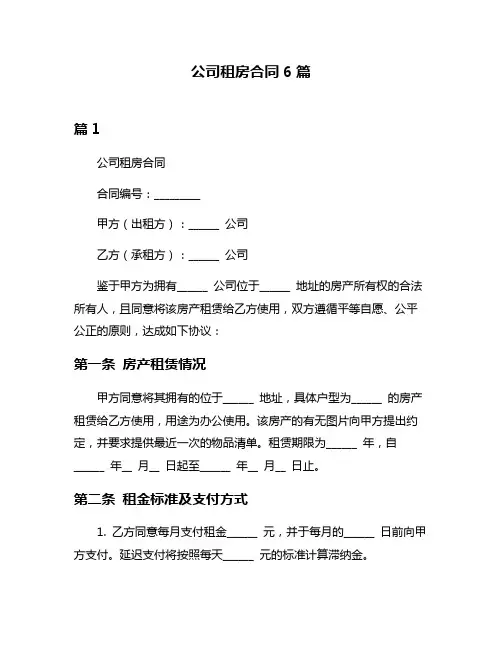 公司租房合同 6 篇

篇 1

公司租房合同

合同编号：________

甲方（出租方）：_____ 公司

乙方（承租方）：_____ 公司

鉴于甲方为拥有_____ 公司位于_____ 地址的房产所有权的合法所有人，且同意将该房产租赁给乙方使用，双方遵循平等自愿、公平公正的原则，达成如下协议：

第一条 房产租赁情况

甲方同意将其拥有的位于_____ 地址，具体户型为_____ 的房产租赁给乙方使用，用途为办公使用。该房产的有无图片向甲方提出约定，并要求提供最近一次的物品清单。租赁期限为_____ 年，自_____ 年__ 月__ 日起至_____ 年__ 月__ 日止。

第二条 租金标准及支付方式

1. 乙方同意每月支付租金_____ 元，并于每月的_____ 日前向甲方支付。延迟支付将按照每天_____ 元的标准计算滞纳金。